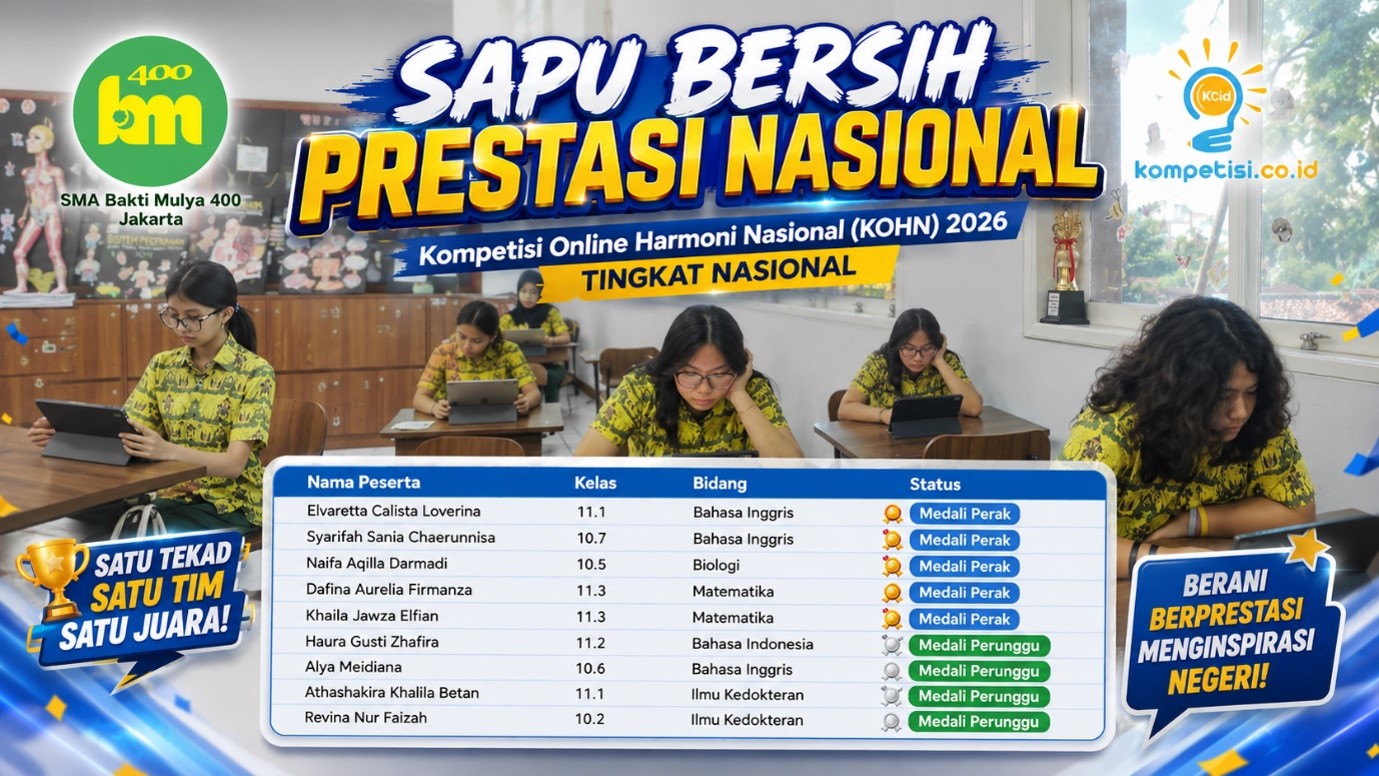 400
bm
SMA Bakti Mulya 400
Jakarta

SAPU BERSIH
PRESTASI NASIONAL

Kompetisi Online Harmoni Nasional (KOHN) 2026
TINGKAT NASIONAL

KCid
kompetisi.co.id

| Nama Peserta | Kelas | Bidang | Status |
|---|---|---|---|
| Elvaretta Calista Loverina | 11.1 | Bahasa Inggris | Medali Perak |
| Syarifah Sania Chaerunnisa | 10.7 | Bahasa Inggris | Medali Perak |
| Naifa Aqilla Darmadi | 10.5 | Biologi | Medali Perak |
| Dafina Aurelia Firmanza | 11.3 | Matematika | Medali Perak |
| Khaila Jawza Elfian | 11.3 | Matematika | Medali Perak |
| Haura Gusti Zhafira | 11.2 | Bahasa Indonesia | Medali Perunggu |
| Alya Meidiana | 10.6 | Bahasa Inggris | Medali Perunggu |
| Athashakira Khalila Betan | 11.1 | Ilmu Kedokteran | Medali Perunggu |
| Revina Nur Faizah | 10.2 | Ilmu Kedokteran | Medali Perunggu |

SATU TEKAD
SATU TIM
SATU JUARA!

BERANI
BERPRESTASI
MENGINSPIRASI
NEGERI!